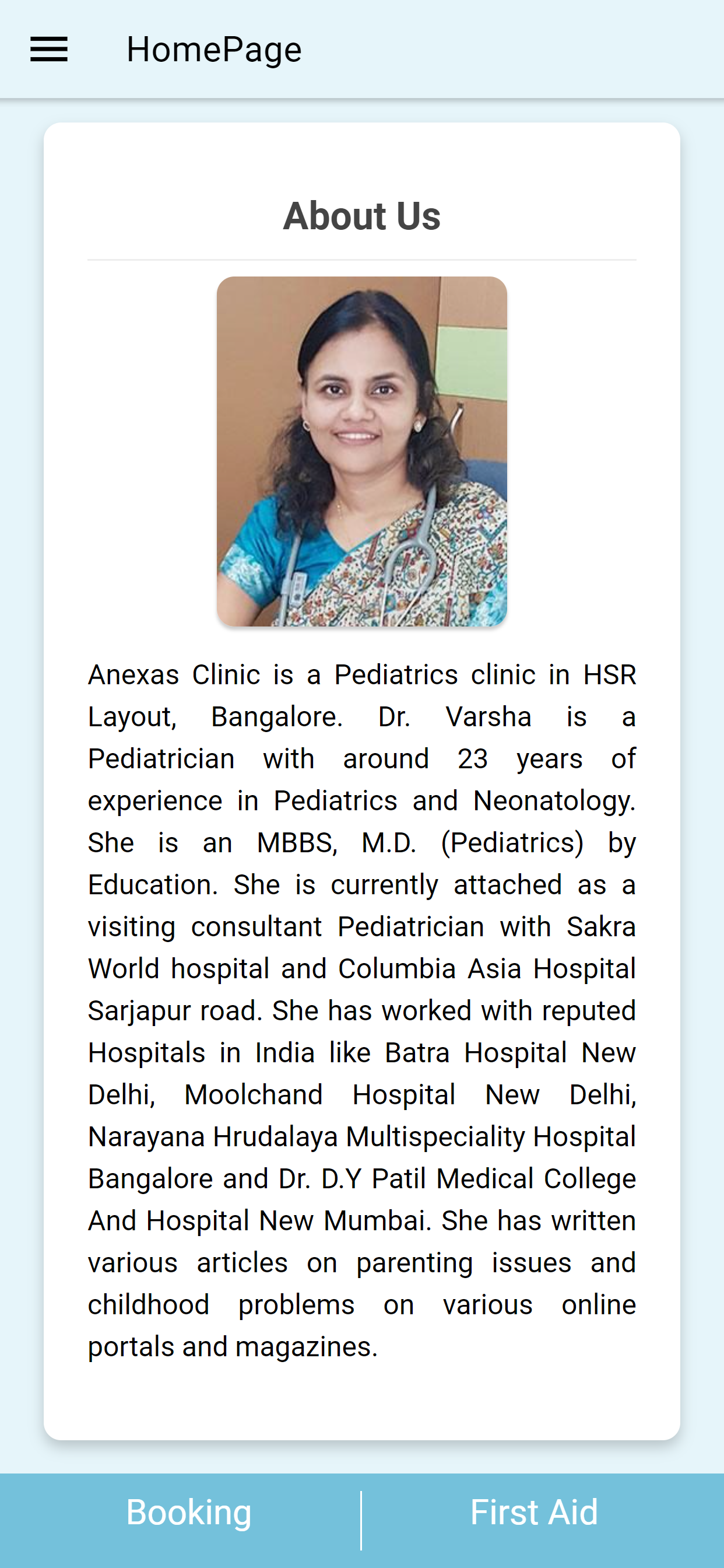 HomePage

About Us

Anexas Clinic is a Pediatrics clinic in HSR Layout, Bangalore. Dr. Varsha is a Pediatrician with around 23 years of experience in Pediatrics and Neonatology. She is an MBBS, M.D. (Pediatrics) by Education. She is currently attached as a visiting consultant Pediatrician with Sakra World hospital and Columbia Asia Hospital Sarjapur road. She has worked with reputed Hospitals in India like Batra Hospital New Delhi, Moolchand Hospital New Delhi, Narayana Hrudalaya Multispeciality Hospital Bangalore and Dr. D.Y Patil Medical College And Hospital New Mumbai. She has written various articles on parenting issues and childhood problems on various online portals and magazines.

Booking

First Aid